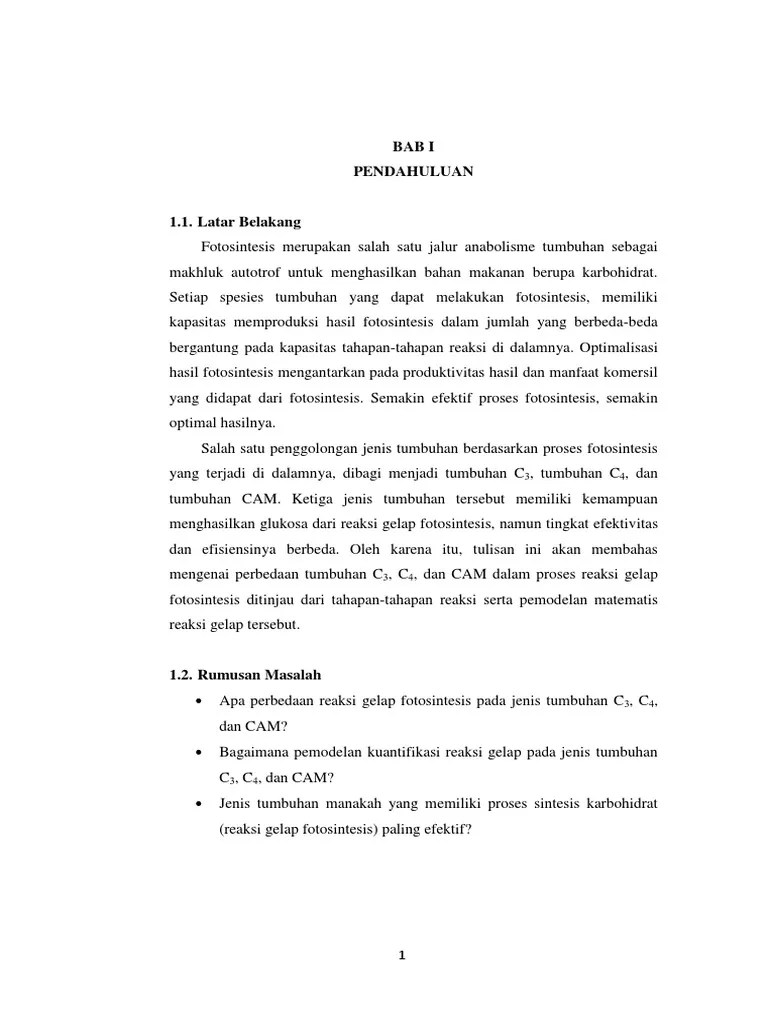 BAB I
PENDAHULUAN

1.1. Latar Belakang

Fotosintesis merupakan salah satu jalur anabolisme tumbuhan sebagai makhluk autotrof untuk menghasilkan bahan makanan berupa karbohidrat. Setiap spesies tumbuhan yang dapat melakukan fotosintesis, memiliki kapasitas memproduksi hasil fotosintesis dalam jumlah yang berbeda-beda bergantung pada kapasitas tahapan-tahapan reaksi di dalamnya. Optimalisasi hasil fotosintesis mengantarkan pada produktivitas hasil dan manfaat komersil yang didapat dari fotosintesis. Semakin efektif proses fotosintesis, semakin optimal hasilnya.

Salah satu penggolongan jenis tumbuhan berdasarkan proses fotosintesis yang terjadi di dalamnya, dibagi menjadi tumbuhan $C_3$, tumbuhan $C_4$, dan tumbuhan CAM. Ketiga jenis tumbuhan tersebut memiliki kemampuan menghasilkan glukosa dari reaksi gelap fotosintesis, namun tingkat efektivitas dan efisiensinya berbeda. Oleh karena itu, tulisan ini akan membahas mengenai perbedaan tumbuhan $C_3$, $C_4$, dan CAM dalam proses reaksi gelap fotosintesis ditinjau dari tahapan-tahapan reaksi serta pemodelan matematis reaksi gelap tersebut.

1.2. Rumusan Masalah

• Apa perbedaan reaksi gelap fotosintesis pada jenis tumbuhan $C_3$, $C_4$, dan CAM?
• Bagaimana pemodelan kuantifikasi reaksi gelap pada jenis tumbuhan $C_3$, $C_4$, dan CAM?
• Jenis tumbuhan manakah yang memiliki proses sintesis karbohidrat (reaksi gelap fotosintesis) paling efektif?

1